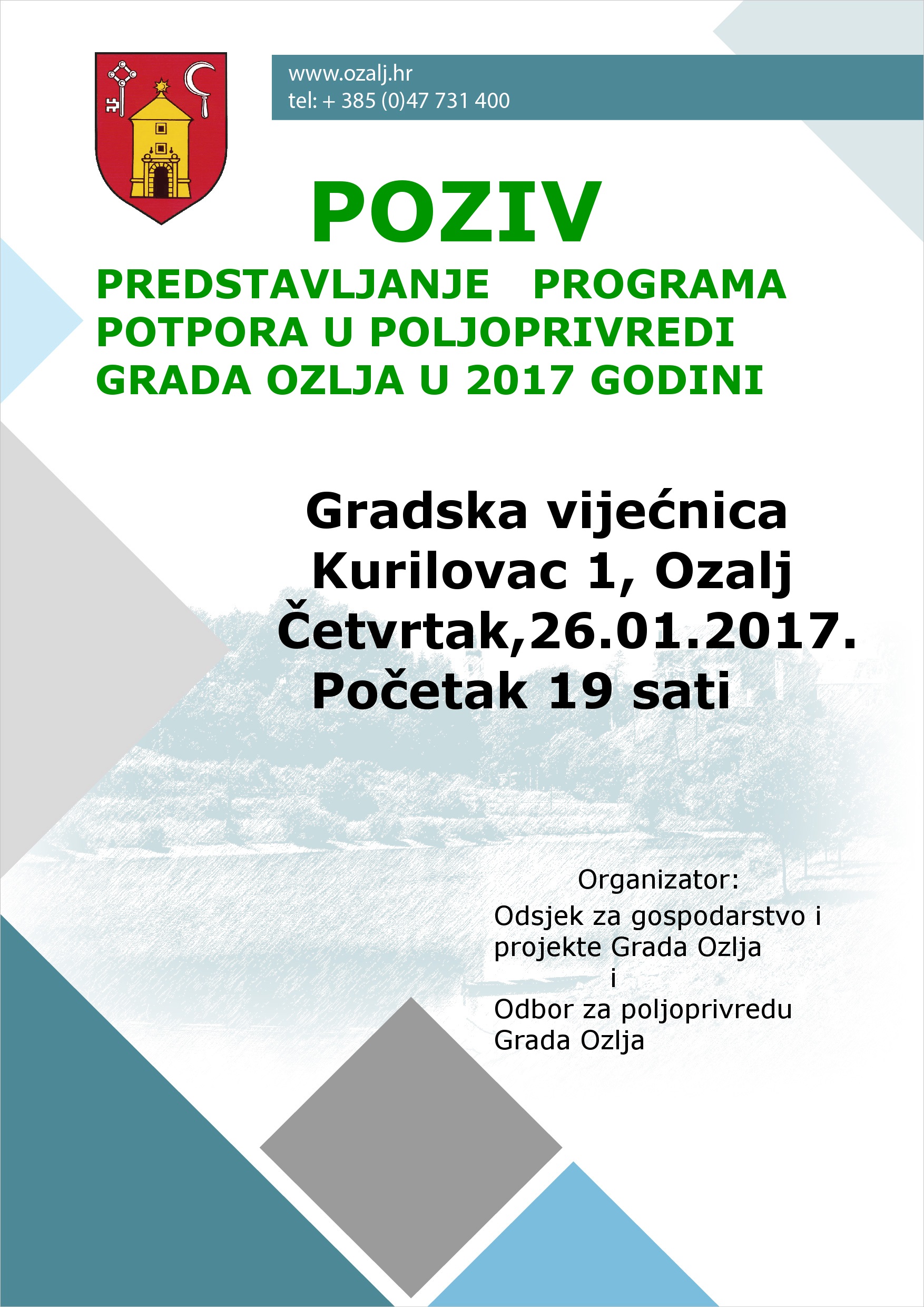 www.ozalj.hr
tel: + 385 (0)47 731 400

POZIV

PREDSTAVLJANJE PROGRAMA POTPORA U POLJOPRIVREDI GRADA OZLJA U 2017 GODINI

Gradska vijećnica
Kurilovac 1, Ozalj
Četvrtak,26.01.2017.
Početak 19 sati

Organizator:
Odsjek za gospodarstvo i projekte Grada Ozlja
i
Odbor za poljoprivredu Grada Ozlja